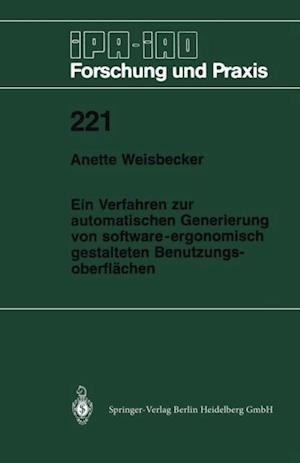 IPA-IAO
Forschung und Praxis

221

Anette Weisbecker

Ein Verfahren zur automatischen Generierung von software-ergonomisch gestalteten Benutzungsoberflächen

Springer-Verlag Berlin Heidelberg GmbH